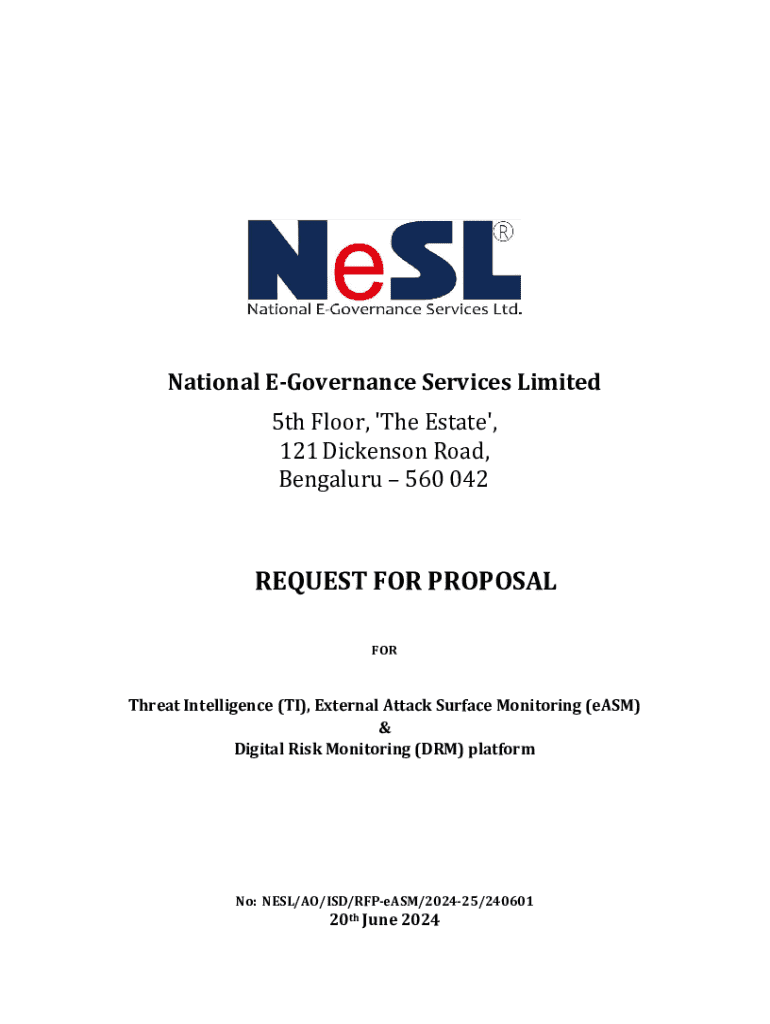 NeSL®
National E-Governance Services Ltd.

National E-Governance Services Limited
5th Floor, 'The Estate',
121 Dickenson Road,
Bengaluru – 560 042

REQUEST FOR PROPOSAL

FOR

Threat Intelligence (TI), External Attack Surface Monitoring (eASM)
&
Digital Risk Monitoring (DRM) platform

No: NESL/AO/ISD/RFP-eASM/2024-25/240601
20th June 2024